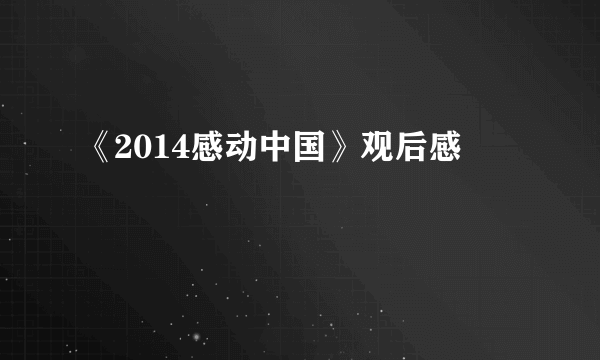 《2014感动中国》观后感